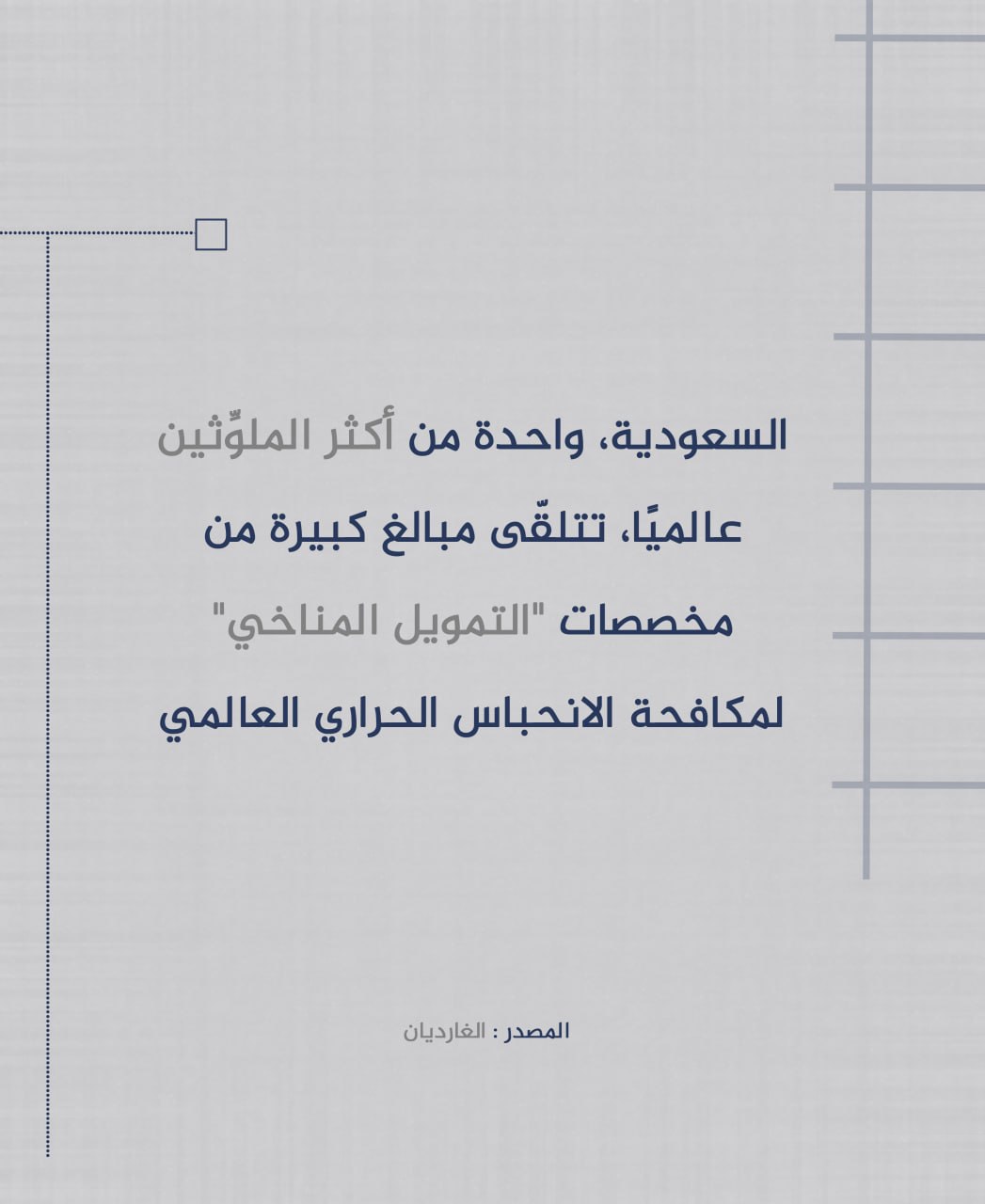 السعودية، واحدة من أكثر الملوِّثين عالميًا، تتلقّى مبالغ كبيرة من مخصصات "التمويل المناخي" لمكافحة الانحباس الحراري العالمي

المصدر : الغارديان